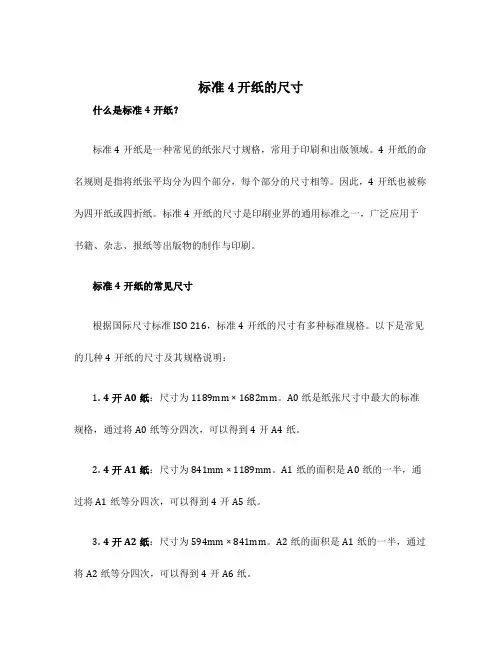 标准 4 开纸的尺寸

什么是标准 4 开纸?

标准 4 开纸是一种常见的纸张尺寸规格，常用于印刷和出版领域。4 开纸的命名规则是指将纸张平均分为四个部分，每个部分的尺寸相等。因此，4 开纸也被称为四开纸或四折纸。标准 4 开纸的尺寸是印刷业界的通用标准之一，广泛应用于书籍、杂志、报纸等出版物的制作与印刷。

标准 4 开纸的常见尺寸

根据国际尺寸标准 ISO 216，标准 4 开纸的尺寸有多种标准规格。以下是常见的几种 4 开纸的尺寸及其规格说明：

1. 4 开 A0 纸：尺寸为 1189mm × 1682mm。A0 纸是纸张尺寸中最大的标准规格，通过将 A0 纸等分四次，可以得到 4 开 A4 纸。

2. 4 开 A1 纸：尺寸为 841mm × 1189mm。A1 纸的面积是 A0 纸的一半，通过将 A1 纸等分四次，可以得到 4 开 A5 纸。

3. 4 开 A2 纸：尺寸为 594mm × 841mm。A2 纸的面积是 A1 纸的一半，通过将 A2 纸等分四次，可以得到 4 开 A6 纸。